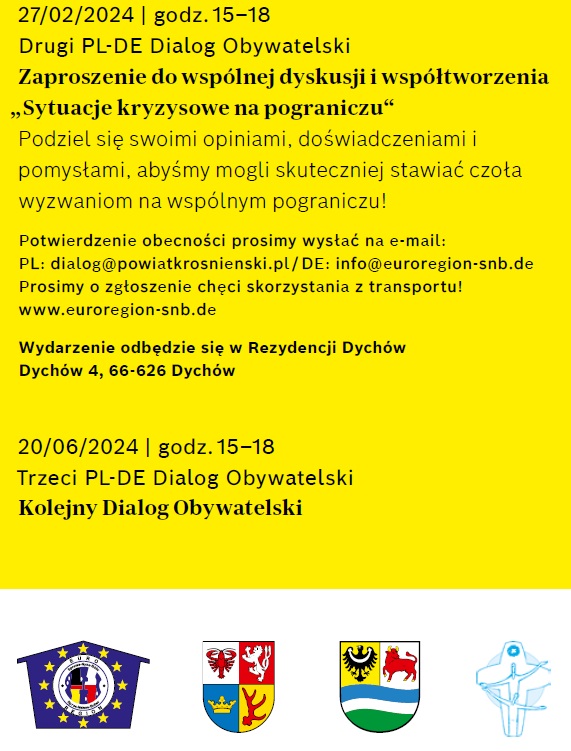 27/02/2024 | godz. 15–18
Drugi PL-DE Dialog Obywatelski
Zaproszenie do wspólnej dyskusji i współtworzenia „Sytuacje kryzysowe na pograniczu“
Podziel się swoimi opiniami, doświadczeniami i pomysłami, abyśmy mogli skuteczniej stawiać czoła wyzwaniom na wspólnym pograniczu!

Potwierdzenie obecności prosimy wysłać na e-mail:
PL: dialog@powiatkrosnienski.pl / DE: info@euroregion-snb.de
Prosimy o zgłoszenie chęci skorzystania z transportu!
www.euroregion-snb.de

Wydarzenie odbędzie się w Rezydencji Dychów
Dychów 4, 66-626 Dychów

20/06/2024 | godz. 15–18
Trzeci PL-DE Dialog Obywatelski
Kolejny Dialog Obywatelski

EURO
REGION